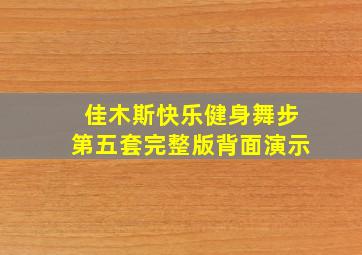 佳木斯快乐健身舞步
第五套完整版背面演示